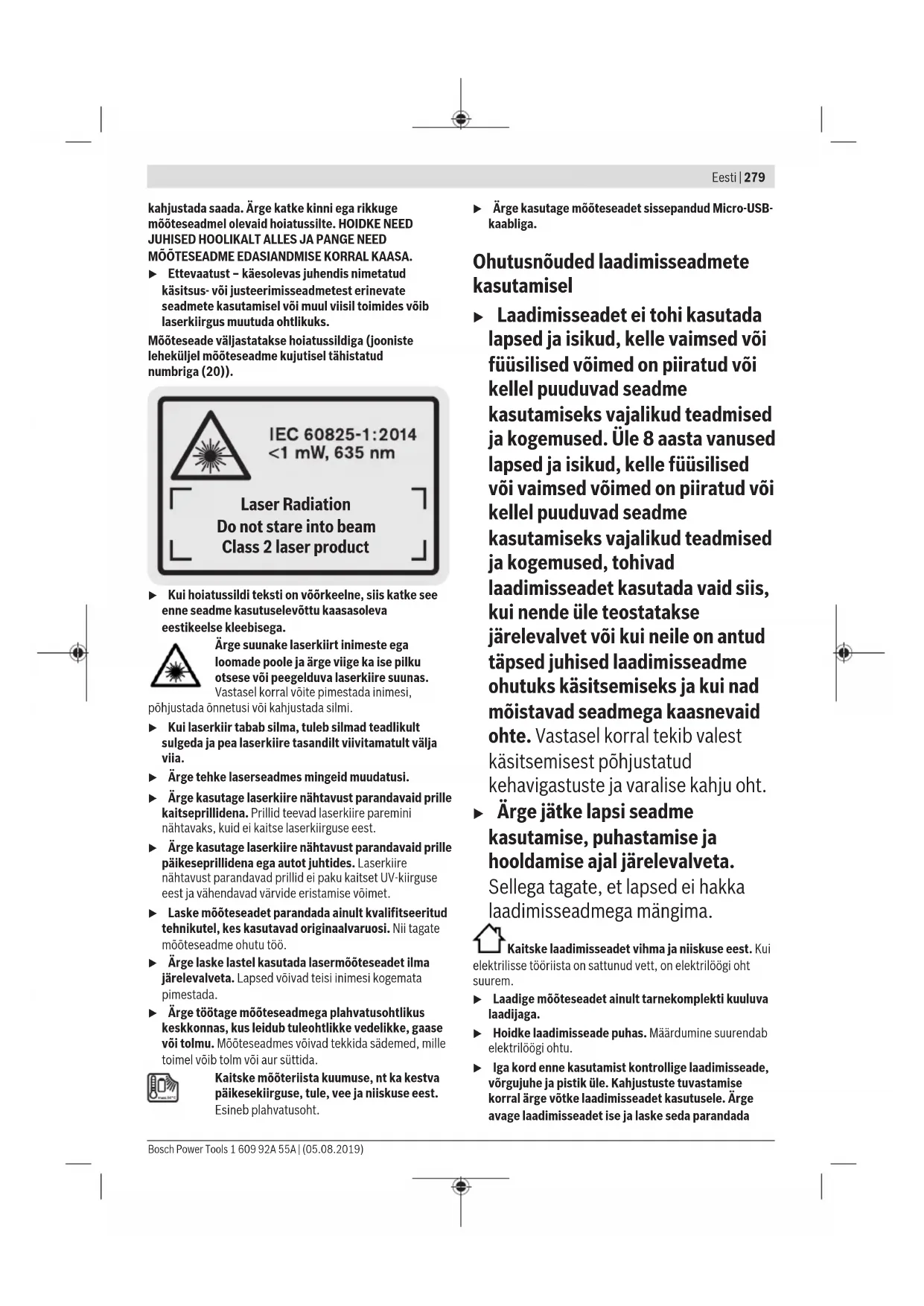 Eesti | 279

kahjustada saada. Ärge katke kinni ega rikkuge mõõteseadmel olevaid hoiatussilte. HOIDKE NEED JUHISED HOOLIKALT ALLES JA PANGE NEED MÕÕTESEADME EDASIANDMISE KORRAL KAASA.

▶ Ettevaatust – käesolevas juhendis nimetatud käsitsus- või justeerimisseadmetest erinevate seadmete kasutamisel või muul viisil toimides võib laserkiirgus muutuda ohtlikuks.

Mõõteseade väljastatakse hoiatussildiga (jooniste leheküljel mõõteseadme kujutisel tähistatud numbriga (20)).

IEC 60825-1:2014
<1 mW, 635 nm

Laser Radiation
Do not stare into beam
Class 2 laser product

▶ Kui hoiatussildi teksti on võõrkeelne, siis katke see enne seadme kasutuselevõttu kaasasoleva eestikeelse kleebisega.

Ärge suunake laserkiirt inimeste ega loomade poole ja ärge viige ka ise pilku otsese või peegelduva laserkiire suunas. Vastasel korral võite pimestada inimesi, põhjustada õnnetusi või kahjustada silmi.

▶ Kui laserkiir tabab silma, tuleb silmad teadlikult sulgeda ja pea laserkiire tasandilt viivitamatult välja viia.

▶ Ärge tehke laserseadmes mingeid muudatusi.

▶ Ärge kasutage laserkiire nähtavust parandavaid prille kaitseprillidena. Prillid teevad laserkiire paremini nähtavaks, kuid ei kaitse laserkiirguse eest.

▶ Ärge kasutage laserkiire nähtavust parandavaid prille päikeseprillidena ega autot juhtides. Laserkiire nähtavust parandavad prillid ei paku kaitset UV-kiirguse eest ja vähendavad värvide eristamise võimet.

▶ Laske mõõteseadet parandada ainult kvalifitseeritud tehnikutel, kes kasutavad originaalvaruosi. Nii tagate mõõteseadme ohutu töö.

▶ Ärge laske lastel kasutada lasermõõteseadet ilma järelevalveta. Lapsed võivad teisi inimesi kogemata pimestada.

▶ Ärge töötage mõõteseadmega plahvatusohtlikus keskkonnas, kus leidub tuleohtlikke vedelikke, gaase või tolmu. Mõõteseadmes võivad tekkida sädemed, mille toimel võib tolm või aur süttida.

Kaitske mõõteriista kuumuse, nt ka kestva päikesekiirguse, tule, vee ja niiskuse eest. Esineb plahvatusoht.

▶ Ärge kasutage mõõteseadet sissepandud Micro-USB-kaabliga.

Ohutusnõuded laadimisseadmete kasutamisel

▶ Laadimisseadet ei tohi kasutada lapsed ja isikud, kelle vaimsed või füüsilised võimed on piiratud või kellel puuduvad seadme kasutamiseks vajalikud teadmised ja kogemused. Üle 8 aasta vanused lapsed ja isikud, kelle füüsilised või vaimsed võimed on piiratud või kellel puuduvad seadme kasutamiseks vajalikud teadmised ja kogemused, tohivad laadimisseadet kasutada vaid siis, kui nende üle teostatakse järelevalvet või kui neile on antud täpsed juhised laadimisseadme ohutuks käsitsemiseks ja kui nad mõistavad seadmega kaasnevaid ohte. Vastasel korral tekib valest käsitsemisest põhjustatud kehavigastuste ja varalise kahju oht.

▶ Ärge jätke lapsi seadme kasutamise, puhastamise ja hooldamise ajal järelevalveta. Sellega tagate, et lapsed ei hakka laadimisseadmega mängima.

Kaitske laadimisseadet vihma ja niiskuse eest. Kui elektrilisse tööriista on sattunud vett, on elektrilöögi oht suurem.

▶ Laadige mõõteseadet ainult tarnekomplekti kuuluva laadijaga.

▶ Hoidke laadimisseade puhas. Määrdumine suurendab elektrilöögi ohtu.

▶ Iga kord enne kasutamist kontrollige laadimisseade, võrgujuhe ja pistik üle. Kahjustuste tuvastamise korral ärge võtke laadimisseadet kasutusele. Ärge avage laadimisseadet ise ja laske seda parandada

Bosch Power Tools 1 609 92A 55A | (05.08.2019)